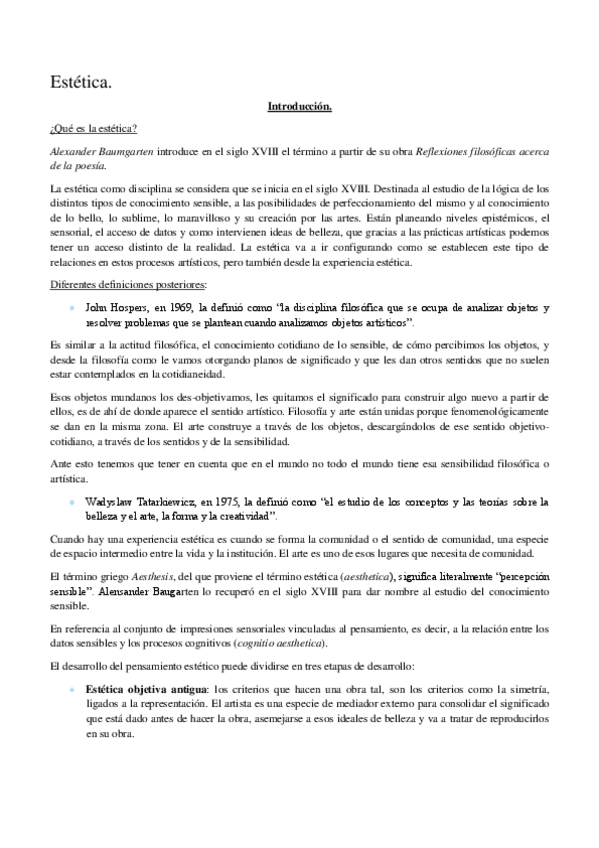 Estética.

Introducción.

¿Qué es la estética?

Alexander Baumgarten introduce en el siglo XVIII el término a partir de su obra Reflexiones filosóficas acerca de la poesía.

La estética como disciplina se considera que se inicia en el siglo XVIII. Destinada al estudio de la lógica de los distintos tipos de conocimiento sensible, a las posibilidades de perfeccionamiento del mismo y al conocimiento de lo bello, lo sublime, lo maravilloso y su creación por las artes. Están planeando niveles epistémicos, el sensorial, el acceso de datos y como intervienen ideas de belleza, que gracias a las prácticas artísticas podemos tener un acceso distinto de la realidad. La estética va a ir configurando como se establecen este tipo de relaciones en estos procesos artísticos, pero también desde la experiencia estética.

Diferentes definiciones posteriores:

John Hospers, en 1969, la definió como "la disciplina filosófica que se ocupa de analizar objetos y resolver problemas que se plantean cuando analizamos objetos artísticos".

Es similar a la actitud filosófica, el conocimiento cotidiano de lo sensible, de cómo percibimos los objetos, y desde la filosofía como le vamos otorgando planos de significado y que les dan otros sentidos que no suelen estar contemplados en la cotidianeidad.

Esos objetos mundanos los des-objetivamos, les quitamos el significado para construir algo nuevo a partir de ellos, es de ahí de donde aparece el sentido artístico. Filosofía y arte están unidas porque fenomenológicamente se dan en la misma zona. El arte construye a través de los objetos, descargándolos de ese sentido objetivo-cotidiano, a través de los sentidos y de la sensibilidad.

Ante esto tenemos que tener en cuenta que en el mundo no todo el mundo tiene esa sensibilidad filosófica o artística.

Wadyslaw Tatarkiewicz, en 1975, la definió como "el estudio de los conceptos y las teorías sobre la belleza y el arte, la forma y la creatividad".

Cuando hay una experiencia estética es cuando se forma la comunidad o el sentido de comunidad, una especie de espacio intermedio entre la vida y la institución. El arte es uno de esos lugares que necesita de comunidad.

El término griego Aesthesis, del que proviene el término estética (aesthetica), significa literalmente "percepción sensible". Alensander Baugarten lo recuperó en el siglo XVIII para dar nombre al estudio del conocimiento sensible.

En referencia al conjunto de impresiones sensoriales vinculadas al pensamiento, es decir, a la relación entre los datos sensibles y los procesos cognitivos (cognitio aesthetica).

El desarrollo del pensamiento estético puede dividirse en tres etapas de desarrollo:

Estética objetiva antigua: los criterios que hacen una obra tal, son los criterios como la simetría, ligados a la representación. El artista es una especie de mediador externo para consolidar el significado que está dado antes de hacer la obra, asemejarse a esos ideales de belleza y va a tratar de reproducirlos en su obra.